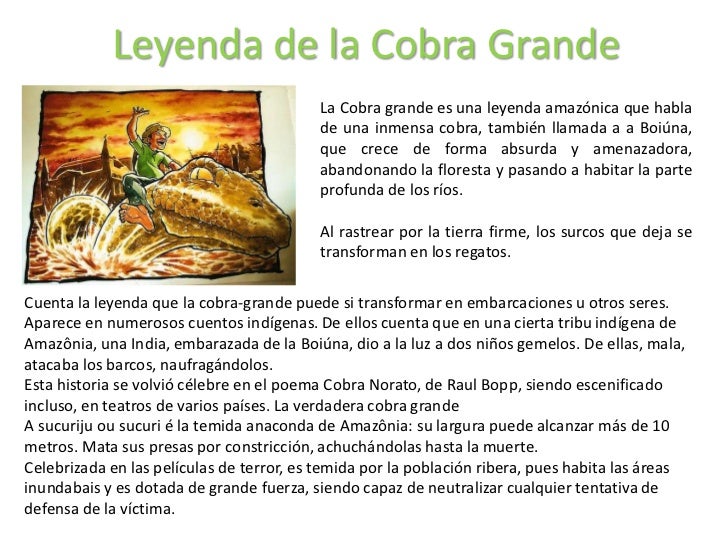 Leyenda de la Cobra Grande

La Cobra grande es una leyenda amazónica que habla de una inmensa cobra, también llamada a a Boiúna, que crece de forma absurda y amenazadora, abandonando la floresta y pasando a habitar la parte profunda de los ríos.

Al rastrear por la tierra firme, los surcos que deja se transforman en los regatos.

Cuenta la leyenda que la cobra-grande puede si transformar en embarcaciones u otros seres. Aparece en numerosos cuentos indígenas. De ellos cuenta que en una cierta tribu indígena de Amazônia, una India, embarazada de la Boiúna, dio a la luz a dos niños gemelos. De ellas, mala, atacaba los barcos, naufragándolos.
Esta historia se volvió célebre en el poema Cobra Norato, de Raul Bopp, siendo escenificado incluso, en teatros de varios países. La verdadera cobra grande
A sucuriju ou sucuri é la temida anaconda de Amazônia: su largura puede alcanzar más de 10 metros. Mata sus presas por constricción, achuchándolas hasta la muerte.
Celebrizada en las películas de terror, es temida por la población ribera, pues habita las áreas inundabais y es dotada de grande fuerza, siendo capaz de neutralizar cualquier tentativa de defensa de la víctima.